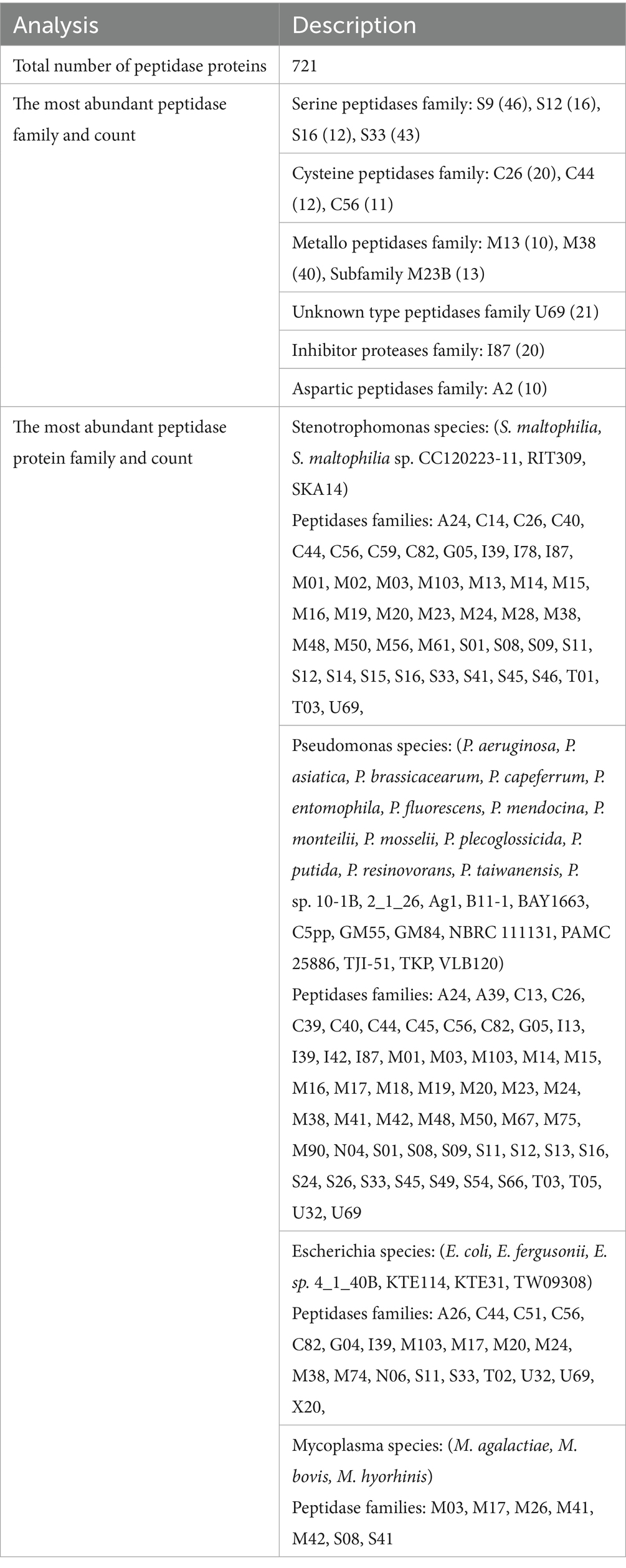 | Analysis | Description |
|---|---|
| Total number of peptidase proteins | 721 |
| The most abundant peptidase family and count | Serine peptidases family: S9 (46), S12 (16), S16 (12), S33 (43) |
| | Cysteine peptidases family: C26 (20), C44 (12), C56 (11) |
| | Metallo peptidases family: M13 (10), M38 (40), Subfamily M23B (13) |
| | Unknown type peptidases family U69 (21) |
| | Inhibitor proteases family: I87 (20) |
| | Aspartic peptidases family: A2 (10) |
| The most abundant peptidase protein family and count | Stenotrophomonas species: (S. maltophilia, S. maltophilia sp. CC120223-11, RIT309, SKA14) Peptidases families: A24, C14, C26, C40, C44, C56, C59, C82, G05, I39, I78, I87, M01, M02, M03, M103, M13, M14, M15, M16, M19, M20, M23, M24, M28, M38, M48, M50, M56, M61, S01, S08, S09, S11, S12, S14, S15, S16, S33, S41, S45, S46, T01, T03, U69, |
| | Pseudomonas species: (P. aeruginosa, P. asiatica, P. brassicacearum, P. capeferrum, P. entomophila, P. fluorescens, P. mendocina, P. monteilii, P. mosselii, P. plecoglossicida, P. putida, P. resinovorans, P. taiwanensis, P. sp. 10-1B, 2_1_26, Ag1, B11-1, BAY1663, C5pp, GM55, GM84, NBRC 111131, PAMC 25886, TJI-51, TKP, VLB120) Peptidases families: A24, A39, C13, C26, C39, C40, C44, C45, C56, C82, G05, I13, I39, I42, I87, M01, M03, M103, M14, M15, M16, M17, M18, M19, M20, M23, M24, M38, M41, M42, M48, M50, M67, M75, M90, N04, S01, S08, S09, S11, S12, S13, S16, S24, S26, S33, S45, S49, S54, S66, T03, T05, U32, U69 |
| | Escherichia species: (E. coli, E. fergusonii, E. sp. 4_1_40B, KTE114, KTE31, TW09308) Peptidases families: A26, C44, C51, C56, C82, G04, I39, M103, M17, M20, M24, M38, M74, N06, S11, S33, T02, U32, U69, X20, |
| | Mycoplasma species: (M. agalactiae, M. bovis, M. hyorhinis) Peptidase families: M03, M17, M26, M41, M42, S08, S41 |